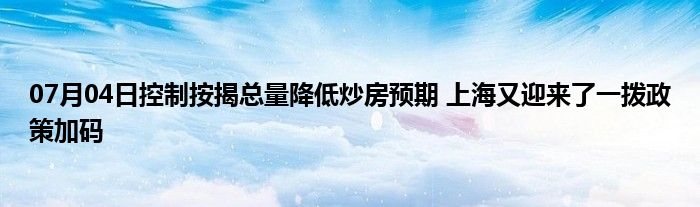 07月04日控制按揭总量降低炒房预期 上海又迎来了一拨政策加码